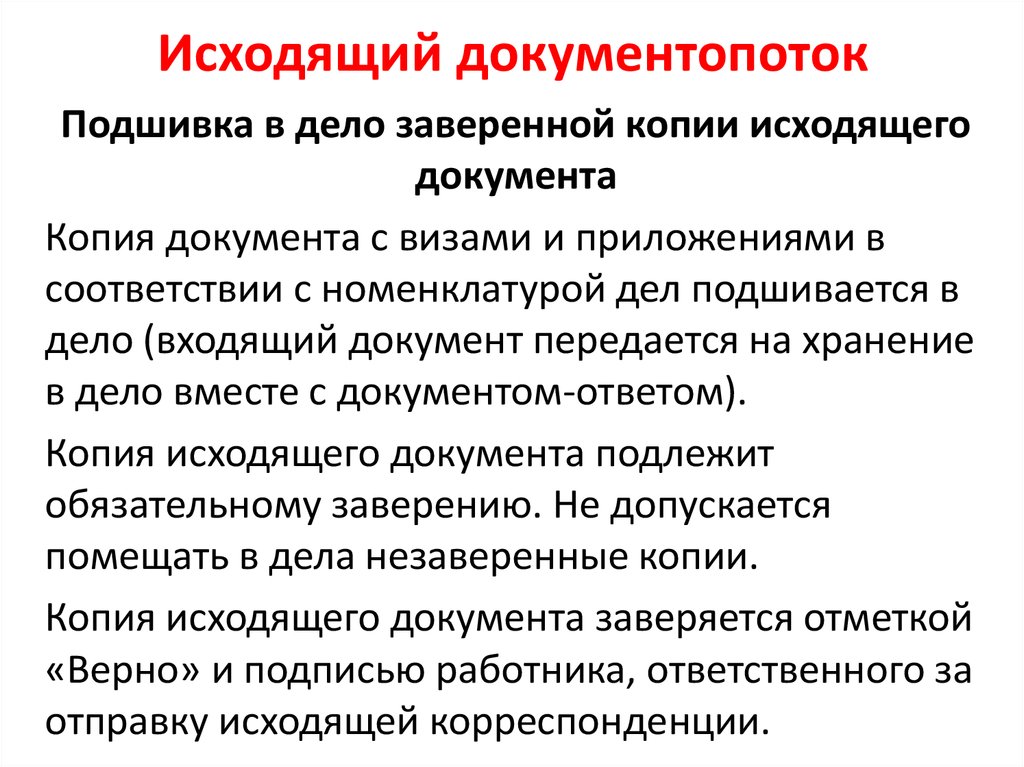 Исходящий документопоток

Подшивка в дело заверенной копии исходящего документа

Копия документа с визами и приложениями в соответствии с номенклатурой дел подшивается в дело (входящий документ передается на хранение в дело вместе с документом-ответом).

Копия исходящего документа подлежит обязательному заверению. Не допускается помещать в дела незаверенные копии.

Копия исходящего документа заверяется отметкой «Верно» и подписью работника, ответственного за отправку исходящей корреспонденции.